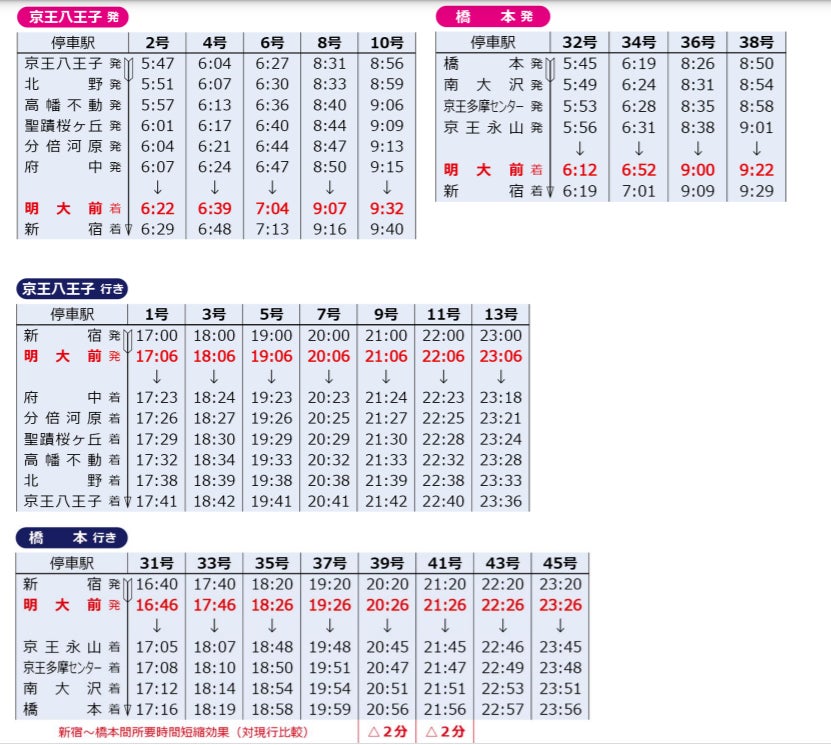 京王八王子 発

| 停車駅 | 2号 | 4号 | 6号 | 8号 | 10号 |
|---|---|---|---|---|---|
| 京王八王子 発 | 5:47 | 6:04 | 6:27 | 8:31 | 8:56 |
| 北野 発 | 5:51 | 6:07 | 6:30 | 8:33 | 8:59 |
| 高幡不動 発 | 5:57 | 6:13 | 6:36 | 8:40 | 9:06 |
| 聖蹟桜ヶ丘 発 | 6:01 | 6:17 | 6:40 | 8:44 | 9:09 |
| 分倍河原 発 | 6:04 | 6:21 | 6:44 | 8:47 | 9:13 |
| 府中 発 | 6:07 | 6:24 | 6:47 | 8:50 | 9:15 |
| | ↓ | ↓ | ↓ | ↓ | ↓ |
| 明大前 着 | 6:22 | 6:39 | 7:04 | 9:07 | 9:32 |
| 新宿 着 | 6:29 | 6:48 | 7:13 | 9:16 | 9:40 |

橋本 発

| 停車駅 | 32号 | 34号 | 36号 | 38号 |
|---|---|---|---|---|
| 橋本 発 | 5:45 | 6:19 | 8:26 | 8:50 |
| 南大沢 発 | 5:49 | 6:24 | 8:31 | 8:54 |
| 京王多摩センター 発 | 5:53 | 6:28 | 8:35 | 8:58 |
| 京王永山 発 | 5:56 | 6:31 | 8:38 | 9:01 |
| | ↓ | ↓ | ↓ | ↓ |
| 明大前 着 | 6:12 | 6:52 | 9:00 | 9:22 |
| 新宿 着 | 6:19 | 7:01 | 9:09 | 9:29 |

京王八王子 行き

| 停車駅 | 1号 | 3号 | 5号 | 7号 | 9号 | 11号 | 13号 |
|---|---|---|---|---|---|---|---|
| 新宿 発 | 17:00 | 18:00 | 19:00 | 20:00 | 21:00 | 22:00 | 23:00 |
| 明大前 発 | 17:06 | 18:06 | 19:06 | 20:06 | 21:06 | 22:06 | 23:06 |
| | ↓ | ↓ | ↓ | ↓ | ↓ | ↓ | ↓ |
| 府中 着 | 17:23 | 18:24 | 19:23 | 20:23 | 21:24 | 22:23 | 23:18 |
| 分倍河原 着 | 17:26 | 18:27 | 19:26 | 20:25 | 21:27 | 22:25 | 23:21 |
| 聖蹟桜ヶ丘 着 | 17:29 | 18:30 | 19:29 | 20:29 | 21:30 | 22:28 | 23:24 |
| 高幡不動 着 | 17:32 | 18:34 | 19:33 | 20:32 | 21:33 | 22:32 | 23:28 |
| 北野 着 | 17:38 | 18:39 | 19:38 | 20:38 | 21:39 | 22:38 | 23:33 |
| 京王八王子 着 | 17:41 | 18:42 | 19:41 | 20:41 | 21:42 | 22:40 | 23:36 |

橋本 行き

| 停車駅 | 31号 | 33号 | 35号 | 37号 | 39号 | 41号 | 43号 | 45号 |
|---|---|---|---|---|---|---|---|---|
| 新宿 発 | 16:40 | 17:40 | 18:20 | 19:20 | 20:20 | 21:20 | 22:20 | 23:20 |
| 明大前 発 | 16:46 | 17:46 | 18:26 | 19:26 | 20:26 | 21:26 | 22:26 | 23:26 |
| | ↓ | ↓ | ↓ | ↓ | ↓ | ↓ | ↓ | ↓ |
| 京王永山 着 | 17:05 | 18:07 | 18:48 | 19:48 | 20:45 | 21:45 | 22:46 | 23:45 |
| 京王多摩センター 着 | 17:08 | 18:10 | 18:50 | 19:51 | 20:47 | 21:47 | 22:49 | 23:48 |
| 南大沢 着 | 17:12 | 18:14 | 18:54 | 19:54 | 20:51 | 21:51 | 22:53 | 23:51 |
| 橋本 着 | 17:16 | 18:19 | 18:58 | 19:59 | 20:56 | 21:56 | 22:57 | 23:56 |
| 新宿～橋本間所要時間短縮効果（対現行比較） | | | | | △2分 | △2分 | | |